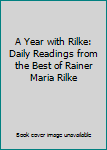 A Year with Rilke: Daily Readings from the Best of Rainer Maria Rilke

Book cover image unavailable